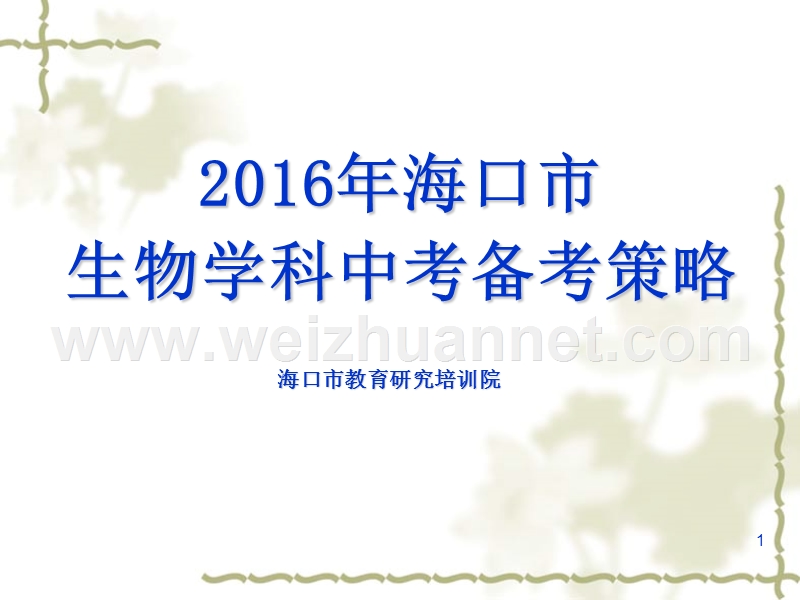 2016年海口市
生物学科中考备考策略

www.weizhuannet.com

海口市教育研究培训院

1